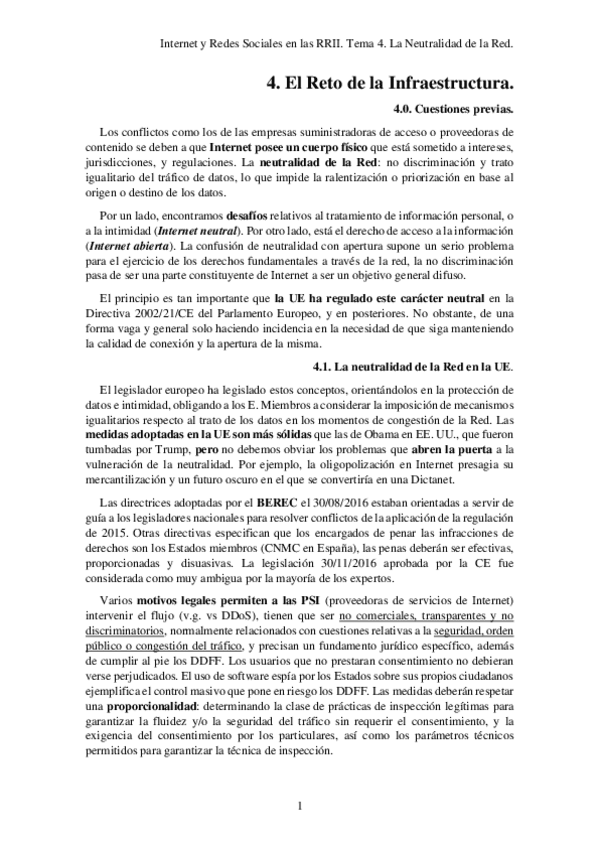 Internet y Redes Sociales en las RRII. Tema 4. La Neutralidad de la Red.

4. El Reto de la Infraestructura.

4.0. Cuestiones previas.

Los conflictos como los de las empresas suministradoras de acceso o proveedoras de contenido se deben a que Internet posee un cuerpo físico que está sometido a intereses, jurisdicciones, y regulaciones. La neutralidad de la Red: no discriminación y trato igualitario del tráfico de datos, lo que impide la ralentización o priorización en base al origen o destino de los datos.

Por un lado, encontramos desafíos relativos al tratamiento de información personal, o a la intimidad (Internet neutral). Por otro lado, está el derecho de acceso a la información (Internet abierta). La confusión de neutralidad con apertura supone un serio problema para el ejercicio de los derechos fundamentales a través de la red, la no discriminación pasa de ser una parte constituyente de Internet a ser un objetivo general difuso.

El principio es tan importante que la UE ha regulado este carácter neutral en la Directiva 2002/21/CE del Parlamento Europeo, y en posteriores. No obstante, de una forma vaga y general solo haciendo incidencia en la necesidad de que siga manteniendo la calidad de conexión y la apertura de la misma.

4.1. La neutralidad de la Red en la UE.

El legislador europeo ha legislado estos conceptos, orientándolos en la protección de datos e intimidad, obligando a los E. Miembros a considerar la imposición de mecanismos igualitarios respecto al trato de los datos en los momentos de congestión de la Red. Las medidas adoptadas en la UE son más sólidas que las de Obama en EE. UU., que fueron tumbadas por Trump, pero no debemos obviar los problemas que abren la puerta a la vulneración de la neutralidad. Por ejemplo, la oligopolización en Internet presagia su mercantilización y un futuro oscuro en el que se convertiría en una Dictanet.

Las directrices adoptadas por el BEREC el 30/08/2016 estaban orientadas a servir de guía a los legisladores nacionales para resolver conflictos de la aplicación de la regulación de 2015. Otras directivas especifican que los encargados de penar las infracciones de derechos son los Estados miembros (CNMC en España), las penas deberán ser efectivas, proporcionadas y disuasivas. La legislación 30/11/2016 aprobada por la CE fue considerada como muy ambigua por la mayoría de los expertos.

Varios motivos legales permiten a las PSI (proveedoras de servicios de Internet) intervenir el flujo (v.g. vs DDoS), tienen que ser no comerciales, transparentes y no discriminatorios, normalmente relacionados con cuestiones relativas a la seguridad, orden público o congestión del tráfico, y precisan un fundamento jurídico específico, además de cumplir al pie los DDFF. Los usuarios que no prestaran consentimiento no debieran verse perjudicados. El uso de software espía por los Estados sobre sus propios ciudadanos ejemplifica el control masivo que pone en riesgo los DDFF. Las medidas deberán respetar una proporcionalidad: determinando la clase de prácticas de inspección legítimas para garantizar la fluidez y/o la seguridad del tráfico sin requerir el consentimiento, y la exigencia del consentimiento por los particulares, así como los parámetros técnicos permitidos para garantizar la técnica de inspección.

1